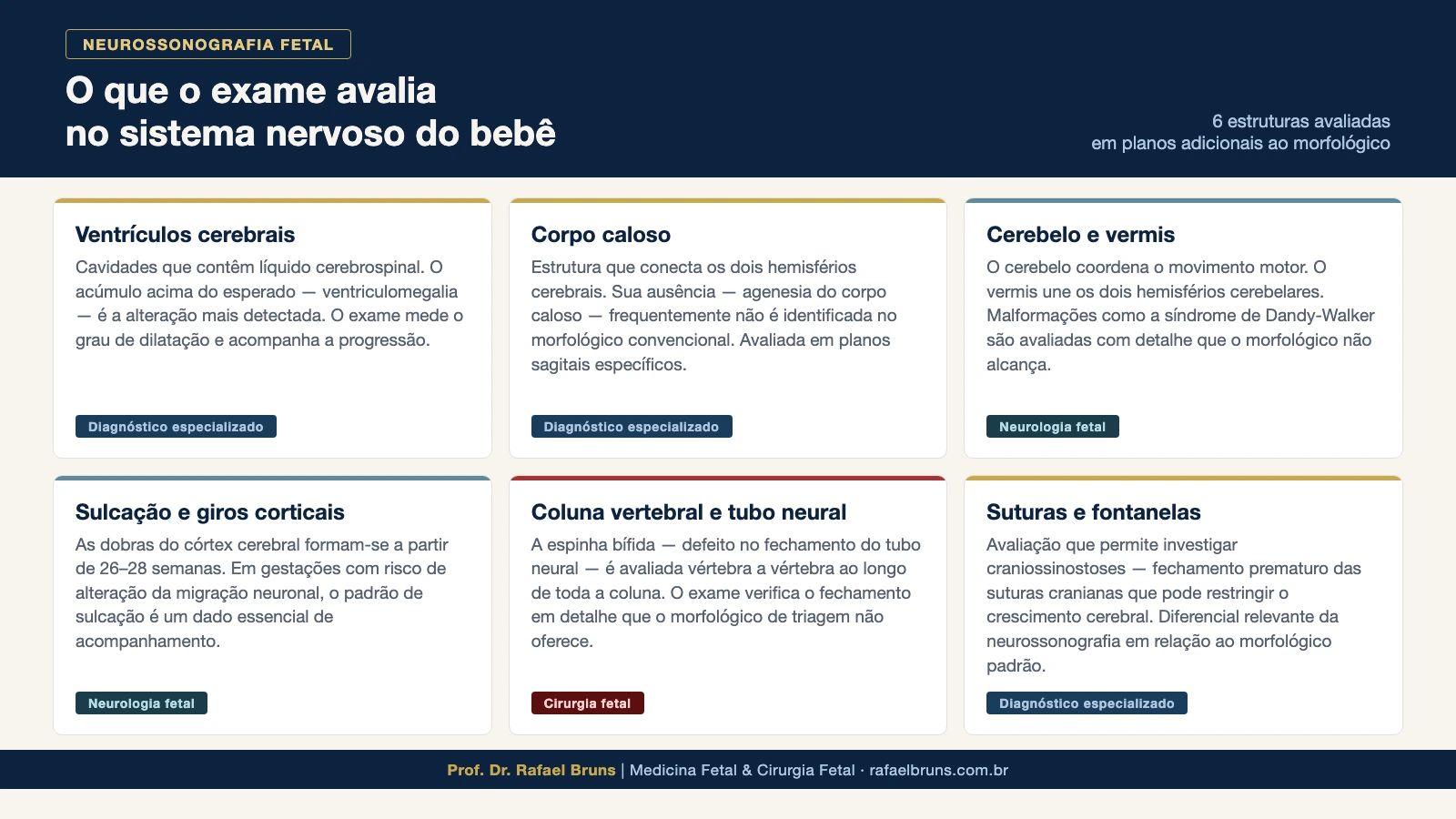 NEUROSSONOGRAFIA FETAL

O que o exame avalia
no sistema nervoso do bebê

6 estruturas avaliadas
em planos adicionais ao morfológico

Ventrículos cerebrais

Cavidades que contêm líquido cerebrospinal. O acúmulo acima do esperado — ventriculomegalia — é a alteração mais detectada. O exame mede o grau de dilatação e acompanha a progressão.

Diagnóstico especializado

Corpo caloso

Estrutura que conecta os dois hemisférios cerebrais. Sua ausência — agenesia do corpo caloso — frequentemente não é identificada no morfológico convencional. Avaliada em planos sagitais específicos.

Diagnóstico especializado

Cerebelo e vermis

O cerebelo coordena o movimento motor. O vermis une os dois hemisférios cerebelares. Malformações como a síndrome de Dandy-Walker são avaliadas com detalhe que o morfológico não alcança.

Neurologia fetal

Sulcação e giros corticais

As dobras do córtex cerebral formam-se a partir de 26–28 semanas. Em gestações com risco de alteração da migração neuronal, o padrão de sulcação é um dado essencial de acompanhamento.

Neurologia fetal

Coluna vertebral e tubo neural

A espinha bífida — defeito no fechamento do tubo neural — é avaliada vértebra a vértebra ao longo de toda a coluna. O exame verifica o fechamento em detalhe que o morfológico de triagem não oferece.

Cirurgia fetal

Suturas e fontanelas

Avaliação que permite investigar craniossinostoses — fechamento prematuro das suturas cranianas que pode restringir o crescimento cerebral. Diferencial relevante da neurossonografia em relação ao morfológico padrão.

Diagnóstico especializado

Prof. Dr. Rafael Bruns | Medicina Fetal & Cirurgia Fetal · rafaelbruns.com.br